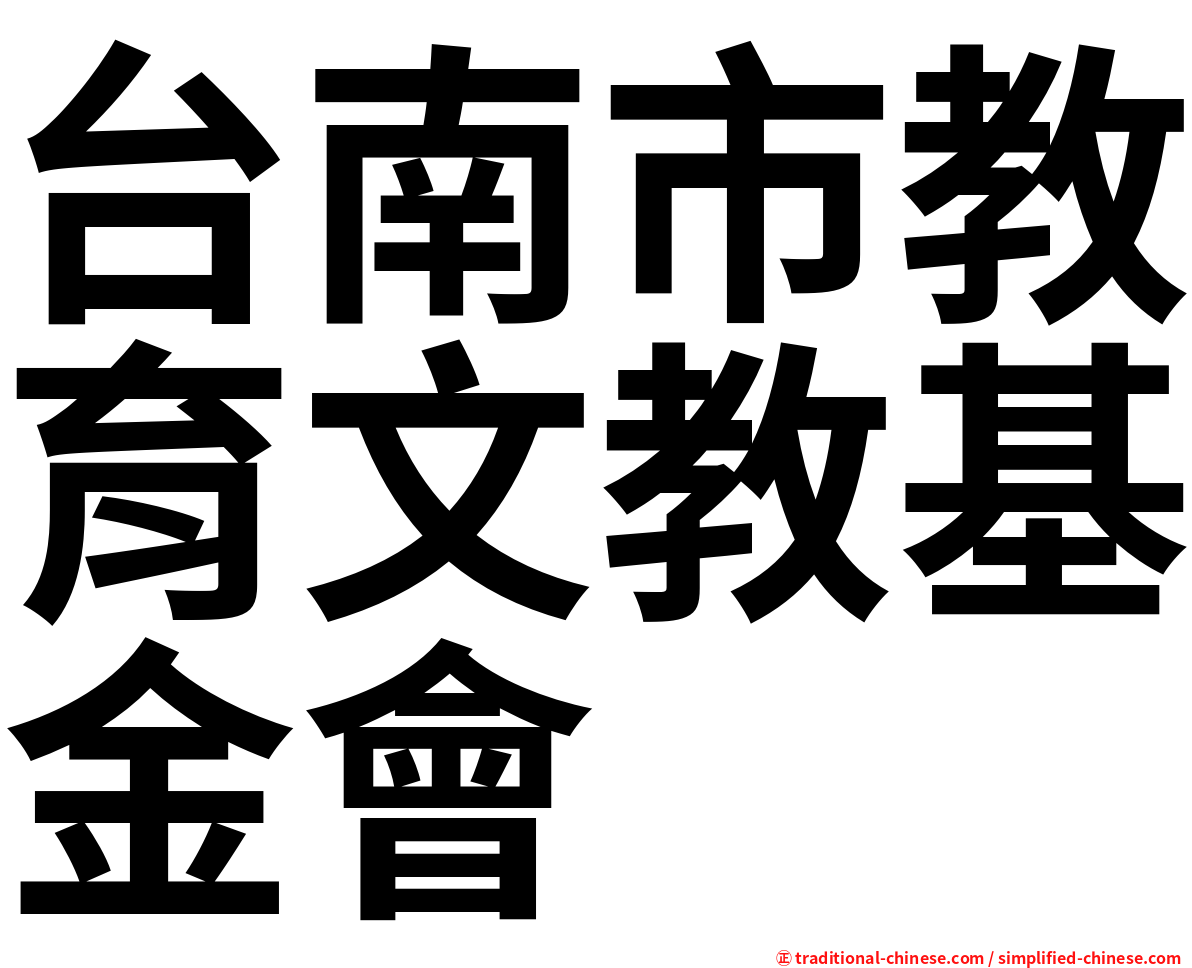 台南市教育文教基金會

㊣ traditional-chinese.com / simplified-chinese.com